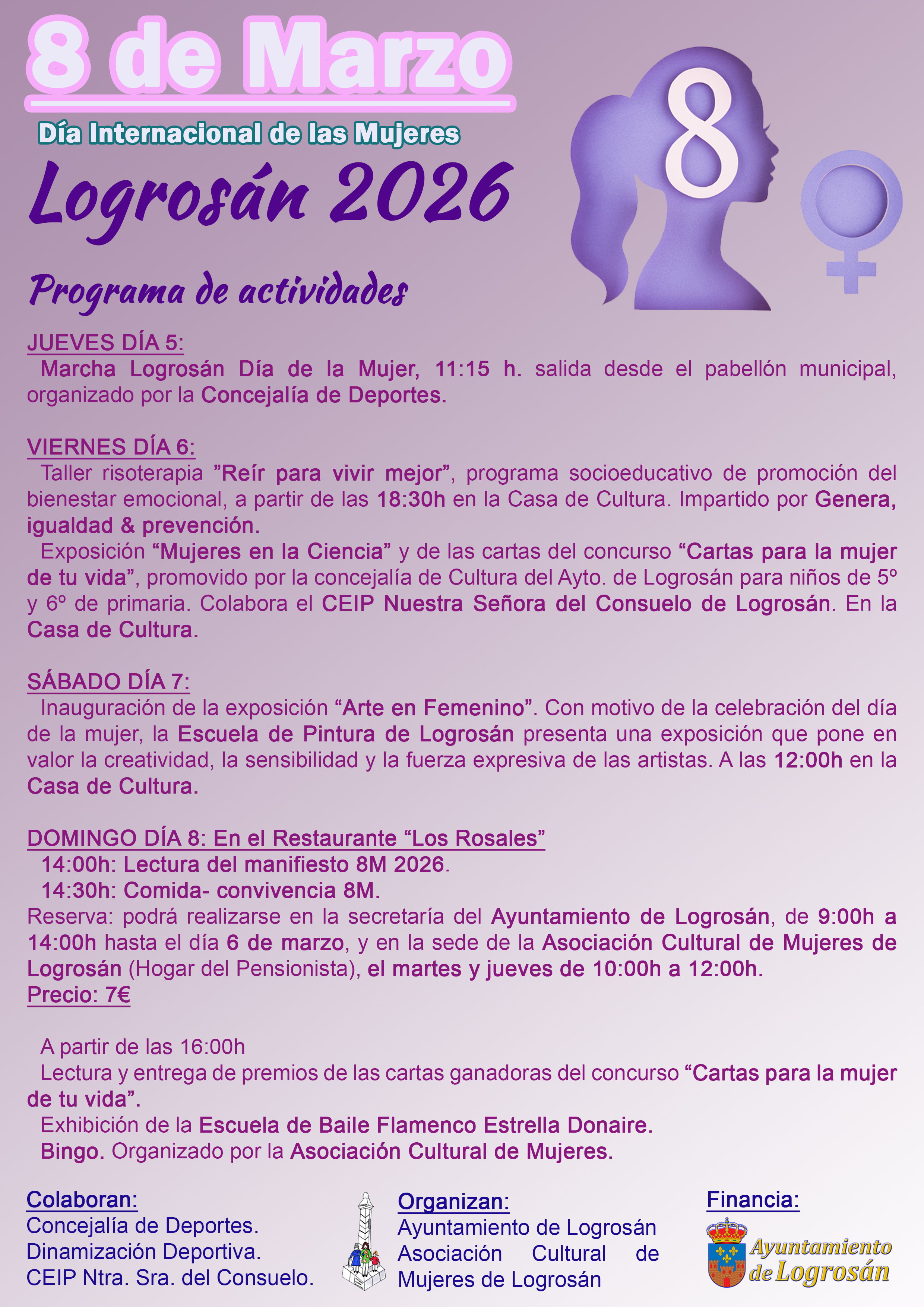 8 de Marzo

Día Internacional de las Mujeres

Logrosán 2026

8

Programa de actividades

JUEVES DÍA 5:
Marcha Logrosán Día de la Mujer, 11:15 h. salida desde el pabellón municipal, organizado por la Concejalía de Deportes.

VIERNES DÍA 6:
Taller risoterapia ”Reír para vivir mejor”, programa socioeducativo de promoción del bienestar emocional, a partir de las 18:30h en la Casa de Cultura. Impartido por Genera, igualdad & prevención.
Exposición “Mujeres en la Ciencia” y de las cartas del concurso “Cartas para la mujer de tu vida”, promovido por la concejalía de Cultura del Ayto. de Logrosán para niños de 5º y 6º de primaria. Colabora el CEIP Nuestra Señora del Consuelo de Logrosán. En la Casa de Cultura.

SÁBADO DÍA 7:
Inauguración de la exposición “Arte en Femenino”. Con motivo de la celebración del día de la mujer, la Escuela de Pintura de Logrosán presenta una exposición que pone en valor la creatividad, la sensibilidad y la fuerza expresiva de las artistas. A las 12:00h en la Casa de Cultura.

DOMINGO DÍA 8: En el Restaurante “Los Rosales”
14:00h: Lectura del manifiesto 8M 2026.
14:30h: Comida- convivencia 8M.
Reserva: podrá realizarse en la secretaría del Ayuntamiento de Logrosán, de 9:00h a 14:00h hasta el día 6 de marzo, y en la sede de la Asociación Cultural de Mujeres de Logrosán (Hogar del Pensionista), el martes y jueves de 10:00h a 12:00h.
Precio: 7€

A partir de las 16:00h
Lectura y entrega de premios de las cartas ganadoras del concurso “Cartas para la mujer de tu vida”.
Exhibición de la Escuela de Baile Flamenco Estrella Donaire.
Bingo. Organizado por la Asociación Cultural de Mujeres.

Colaboran:
Concejalía de Deportes.
Dinamización Deportiva.
CEIP Ntra. Sra. del Consuelo.

Organizan:
Ayuntamiento de Logrosán
Asociación Cultural de Mujeres de Logrosán

Financia:
Ayuntamiento de Logrosán